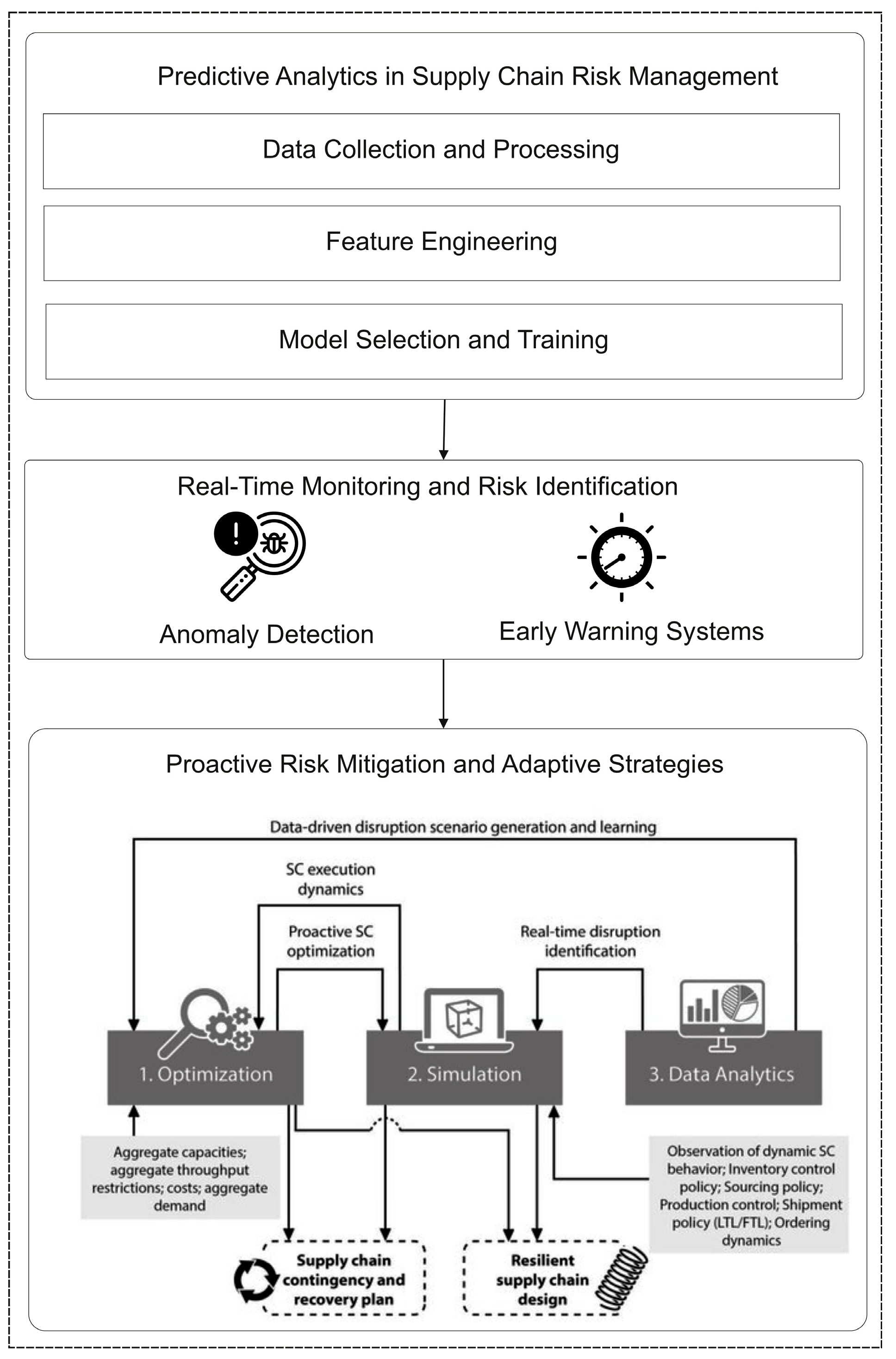 Predictive Analytics in Supply Chain Risk Management

Data Collection and Processing

Feature Engineering

Model Selection and Training

Real-Time Monitoring and Risk Identification

Anomaly Detection

Early Warning Systems

Proactive Risk Mitigation and Adaptive Strategies

Data-driven disruption scenario generation and learning

SC execution dynamics

Proactive SC optimization

Real-time disruption identification

1. Optimization

2. Simulation

3. Data Analytics

Aggregate capacities; aggregate throughput restrictions; costs; aggregate demand

Observation of dynamic SC behavior; Inventory control policy; Sourcing policy; Production control; Shipment policy (LTL/FTL); Ordering dynamics

Supply chain contingency and recovery plan

Resilient supply chain design